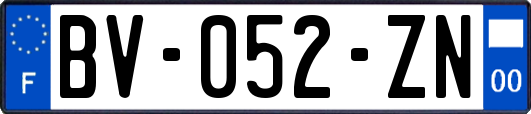 F

BV-052-ZN

00